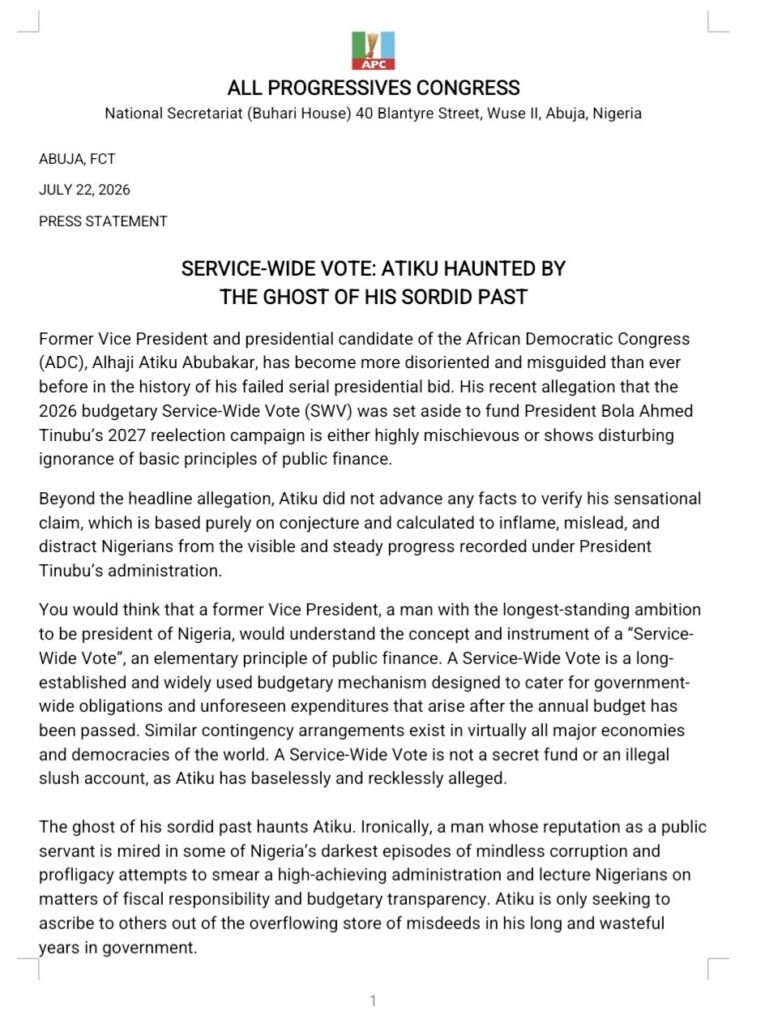 APC

ALL PROGRESSIVES CONGRESS
National Secretariat (Buhari House) 40 Blantyre Street, Wuse II, Abuja, Nigeria

ABUJA, FCT
JULY 22, 2026
PRESS STATEMENT

SERVICE-WIDE VOTE: ATIKU HAUNTED BY THE GHOST OF HIS SORDID PAST

Former Vice President and presidential candidate of the African Democratic Congress (ADC), Alhaji Atiku Abubakar, has become more disoriented and misguided than ever before in the history of his failed serial presidential bid. His recent allegation that the 2026 budgetary Service-Wide Vote (SWV) was set aside to fund President Bola Ahmed Tinubu's 2027 reelection campaign is either highly mischievous or shows disturbing ignorance of basic principles of public finance.

Beyond the headline allegation, Atiku did not advance any facts to verify his sensational claim, which is based purely on conjecture and calculated to inflame, mislead, and distract Nigerians from the visible and steady progress recorded under President Tinubu's administration.

You would think that a former Vice President, a man with the longest-standing ambition to be president of Nigeria, would understand the concept and instrument of a "Service-Wide Vote", an elementary principle of public finance. A Service-Wide Vote is a long-established and widely used budgetary mechanism designed to cater for government-wide obligations and unforeseen expenditures that arise after the annual budget has been passed. Similar contingency arrangements exist in virtually all major economies and democracies of the world. A Service-Wide Vote is not a secret fund or an illegal slush account, as Atiku has baselessly and recklessly alleged.

The ghost of his sordid past haunts Atiku. Ironically, a man whose reputation as a public servant is mired in some of Nigeria's darkest episodes of mindless corruption and profligacy attempts to smear a high-achieving administration and lecture Nigerians on matters of fiscal responsibility and budgetary transparency. Atiku is only seeking to ascribe to others out of the overflowing store of misdeeds in his long and wasteful years in government.

1